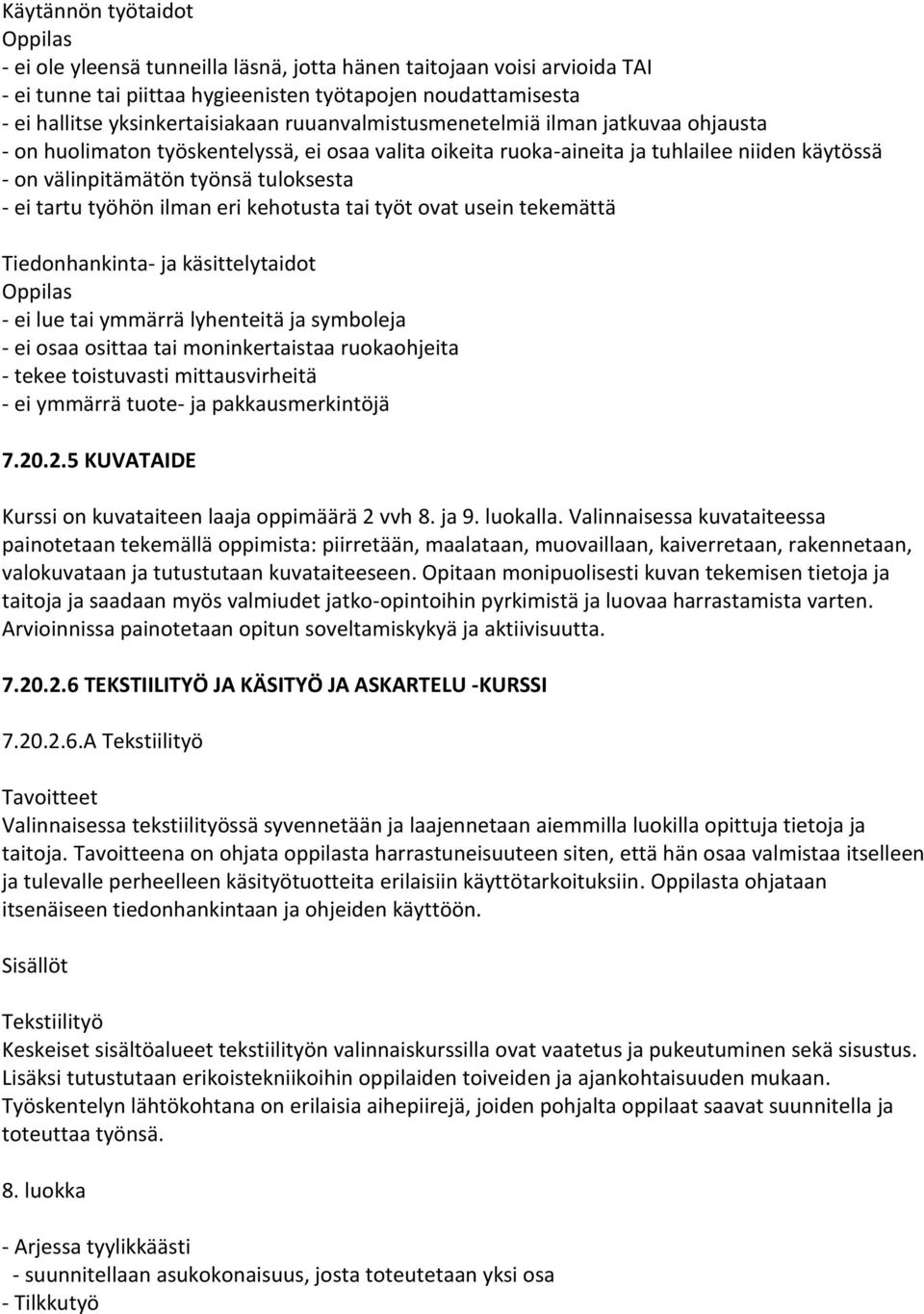 Käytännön työtaidot
Oppilas
- ei ole yleensä tunneilla läsnä, jotta hänen taitojaan voisi arvioida TAI
- ei tunne tai piittaa hygieenisten työtapojen noudattamisesta
- ei hallitse yksinkertaisiakaan ruuanvalmistusmenetelmiä ilman jatkuvaa ohjausta
- on huolimaton työskentelyssä, ei osaa valita oikeita ruoka-aineita ja tuhlailee niiden käytössä
- on välinpitämätön työnsä tuloksesta
- ei tartu työhön ilman eri kehotusta tai työt ovat usein tekemättä

Tiedonhankinta- ja käsittelytaidot
Oppilas
- ei lue tai ymmärrä lyhenteitä ja symboleja
- ei osaa osittaa tai moninkertaistaa ruokaohjeita
- tekee toistuvasti mittausvirheitä
- ei ymmärrä tuote- ja pakkausmerkintöjä

7.20.2.5 KUVATAIDE

Kurssi on kuvataiteen laaja oppimäärä 2 vvh 8. ja 9. luokalla. Valinnaisessa kuvataiteessa painotetaan tekemällä oppimista: piirretään, maalataan, muovaillaan, kaiverretaan, rakennetaan, valokuvataan ja tutustutaan kuvataiteeseen. Opitaan monipuolisesti kuvan tekemisen tietoja ja taitoja ja saadaan myös valmiudet jatko-opintoihin pyrkimistä ja luovaa harrastamista varten. Arvioinnissa painotetaan opitun soveltamiskykyä ja aktiivisuutta.

7.20.2.6 TEKSTIILITYÖ JA KÄSITYÖ JA ASKARTELU -KURSSI

7.20.2.6.A Tekstiilityö

Tavoitteet
Valinnaisessa tekstiilityössä syvennetään ja laajennetaan aiemmilla luokilla opittuja tietoja ja taitoja. Tavoitteena on ohjata oppilasta harrastuneisuuteen siten, että hän osaa valmistaa itselleen ja tulevalle perheelleen käsityötuotteita erilaisiin käyttötarkoituksiin. Oppilasta ohjataan itsenäiseen tiedonhankintaan ja ohjeiden käyttöön.

Sisällöt

Tekstiilityö
Keskeiset sisältöalueet tekstiilityön valinnaiskurssilla ovat vaatetus ja pukeutuminen sekä sisustus. Lisäksi tutustutaan erikoistekniikoihin oppilaiden toiveiden ja ajankohtaisuuden mukaan. Työskentelyn lähtökohtana on erilaisia aihepiirejä, joiden pohjalta oppilaat saavat suunnitella ja toteuttaa työnsä.

8. luokka

- Arjessa tyylikkäästi
- suunnitellaan asukokonaisuus, josta toteutetaan yksi osa
- Tilkkutyö